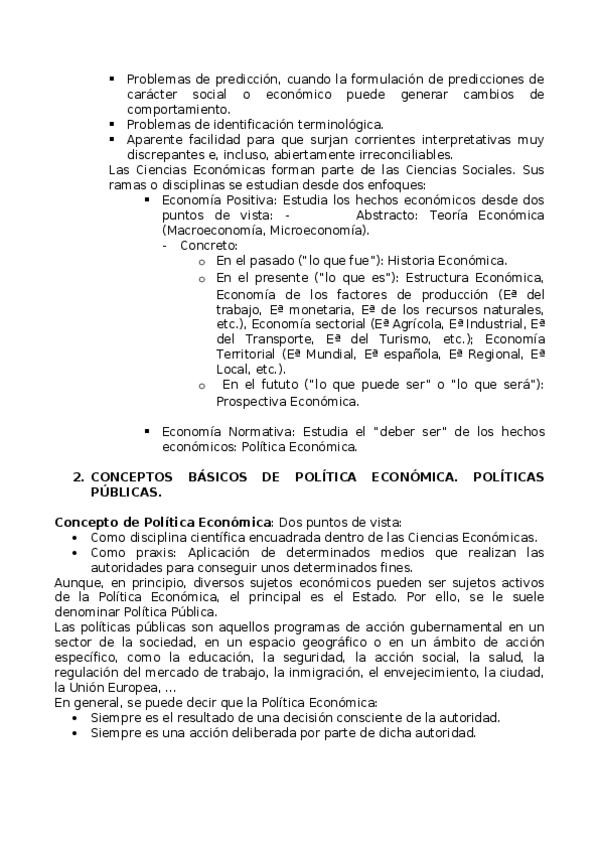 ▪ Problemas de predicción, cuando la formulación de predicciones de carácter social o económico puede generar cambios de comportamiento.
▪ Problemas de identificación terminológica.
▪ Aparente facilidad para que surjan corrientes interpretativas muy discrepantes e, incluso, abiertamente irreconciliables.

Las Ciencias Económicas forman parte de las Ciencias Sociales. Sus ramas o disciplinas se estudian desde dos enfoques:

▪ Economía Positiva: Estudia los hechos económicos desde dos puntos de vista: - Abstracto: Teoría Económica (Macroeconomía, Microeconomía).
- Concreto:
o En el pasado ("lo que fue"): Historia Económica.
o En el presente ("lo que es"): Estructura Económica, Economía de los factores de producción (Eª del trabajo, Eª monetaria, Eª de los recursos naturales, etc.), Economía sectorial (Eª Agrícola, Eª Industrial, Eª del Transporte, Eª del Turismo, etc.); Economía Territorial (Eª Mundial, Eª española, Eª Regional, Eª Local, etc.).
o En el fututo ("lo que puede ser" o "lo que será"): Prospectiva Económica.

▪ Economía Normativa: Estudia el "deber ser" de los hechos económicos: Política Económica.

2. CONCEPTOS BÁSICOS DE POLÍTICA ECONÓMICA. POLÍTICAS PÚBLICAS.

Concepto de Política Económica: Dos puntos de vista:
• Como disciplina científica encuadrada dentro de las Ciencias Económicas.
• Como praxis: Aplicación de determinados medios que realizan las autoridades para conseguir unos determinados fines.

Aunque, en principio, diversos sujetos económicos pueden ser sujetos activos de la Política Económica, el principal es el Estado. Por ello, se le suele denominar Política Pública.

Las políticas públicas son aquellos programas de acción gubernamental en un sector de la sociedad, en un espacio geográfico o en un ámbito de acción específico, como la educación, la seguridad, la acción social, la salud, la regulación del mercado de trabajo, la inmigración, el envejecimiento, la ciudad, la Unión Europea, ...

En general, se puede decir que la Política Económica:
• Siempre es el resultado de una decisión consciente de la autoridad.
• Siempre es una acción deliberada por parte de dicha autoridad.